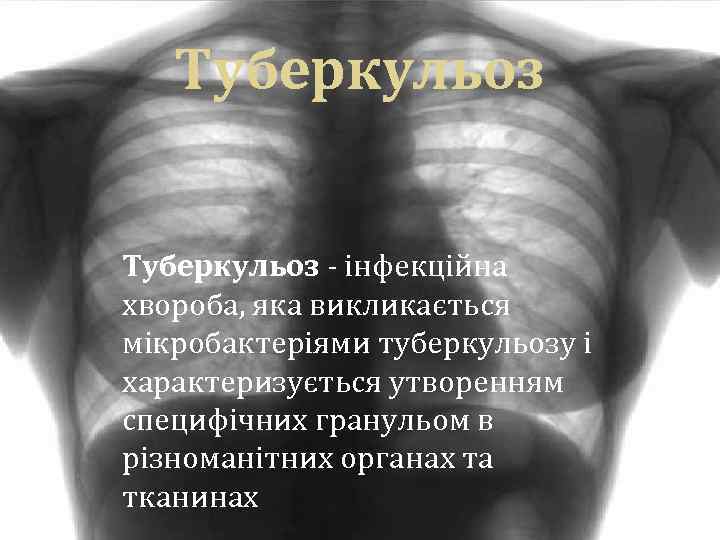 Туберкульоз

Туберкульоз - інфекційна хвороба, яка викликається мікробактеріями туберкульозу і характеризується утворенням специфічних гранульом в різноманітних органах та тканинах